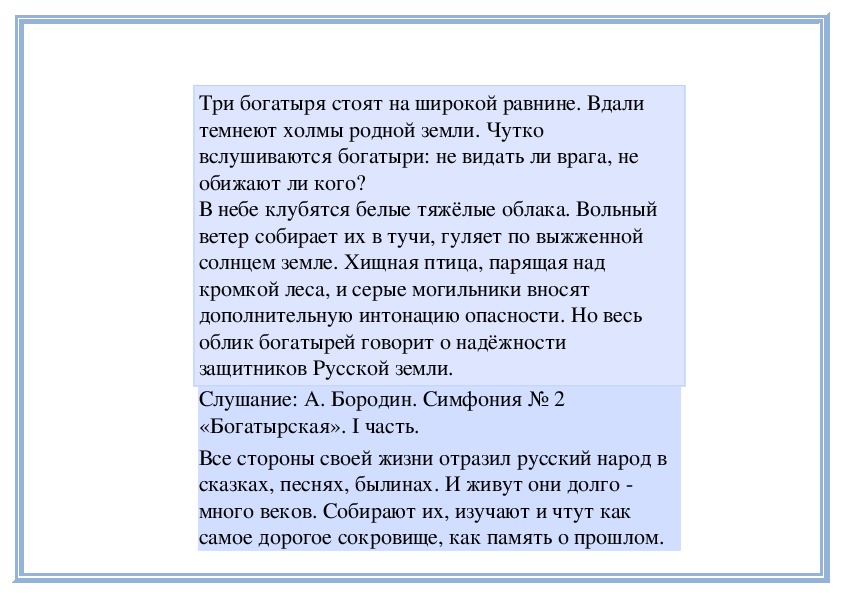 Три богатыря стоят на широкой равнине. Вдали темнеют холмы родной земли. Чутко вслушиваются богатыри: не видать ли врага, не обижают ли кого?
В небе клубятся белые тяжёлые облака. Вольный ветер собирает их в тучи, гуляет по выжженной солнцем земле. Хищная птица, парящая над кромкой леса, и серые могильники вносят дополнительную интонацию опасности. Но весь облик богатырей говорит о надёжности защитников Русской земли.

Слушание: А. Бородин. Симфония № 2 «Богатырская». I часть.

Все стороны своей жизни отразил русский народ в сказках, песнях, былинах. И живут они долго - много веков. Собирают их, изучают и чтут как самое дорогое сокровище, как память о прошлом.